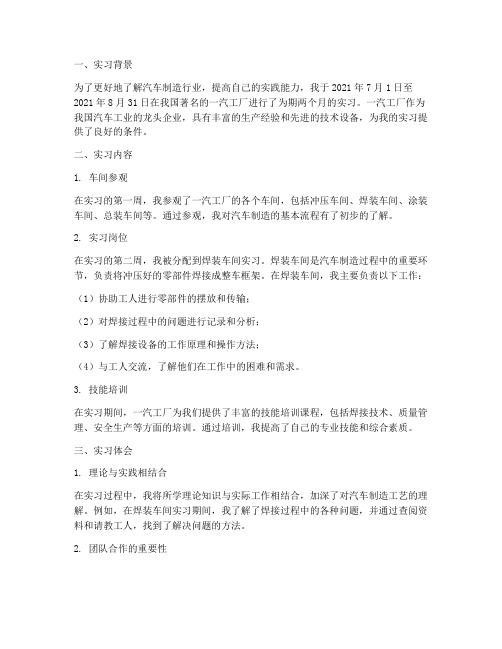 一、实习背景

为了更好地了解汽车制造行业，提高自己的实践能力，我于 2021 年 7 月 1 日至 2021 年 8 月 31 日在我国著名的一汽工厂进行了为期两个月的实习。一汽工厂作为我国汽车工业的龙头企业，具有丰富的生产经验和先进的技术设备，为我的实习提供了良好的条件。

二、实习内容

1. 车间参观

在实习的第一周，我参观了一汽工厂的各个车间，包括冲压车间、焊装车间、涂装车间、总装车间等。通过参观，我对汽车制造的基本流程有了初步的了解。

2. 实习岗位

在实习的第二周，我被分配到焊装车间实习。焊装车间是汽车制造过程中的重要环节，负责将冲压好的零部件焊接成整车框架。在焊装车间，我主要负责以下工作：

（1）协助工人进行零部件的摆放和传输；

（2）对焊接过程中的问题进行记录和分析；

（3）了解焊接设备的工作原理和操作方法；

（4）与工人交流，了解他们在工作中的困难和需求。

3. 技能培训

在实习期间，一汽工厂为我们提供了丰富的技能培训课程，包括焊接技术、质量管理、安全生产等方面的培训。通过培训，我提高了自己的专业技能和综合素质。

三、实习体会

1. 理论与实践相结合

在实习过程中，我将所学理论知识与实际工作相结合，加深了对汽车制造工艺的理解。例如，在焊装车间实习期间，我了解了焊接过程中的各种问题，并通过查阅资料和请教工人，找到了解决问题的方法。

2. 团队合作的重要性